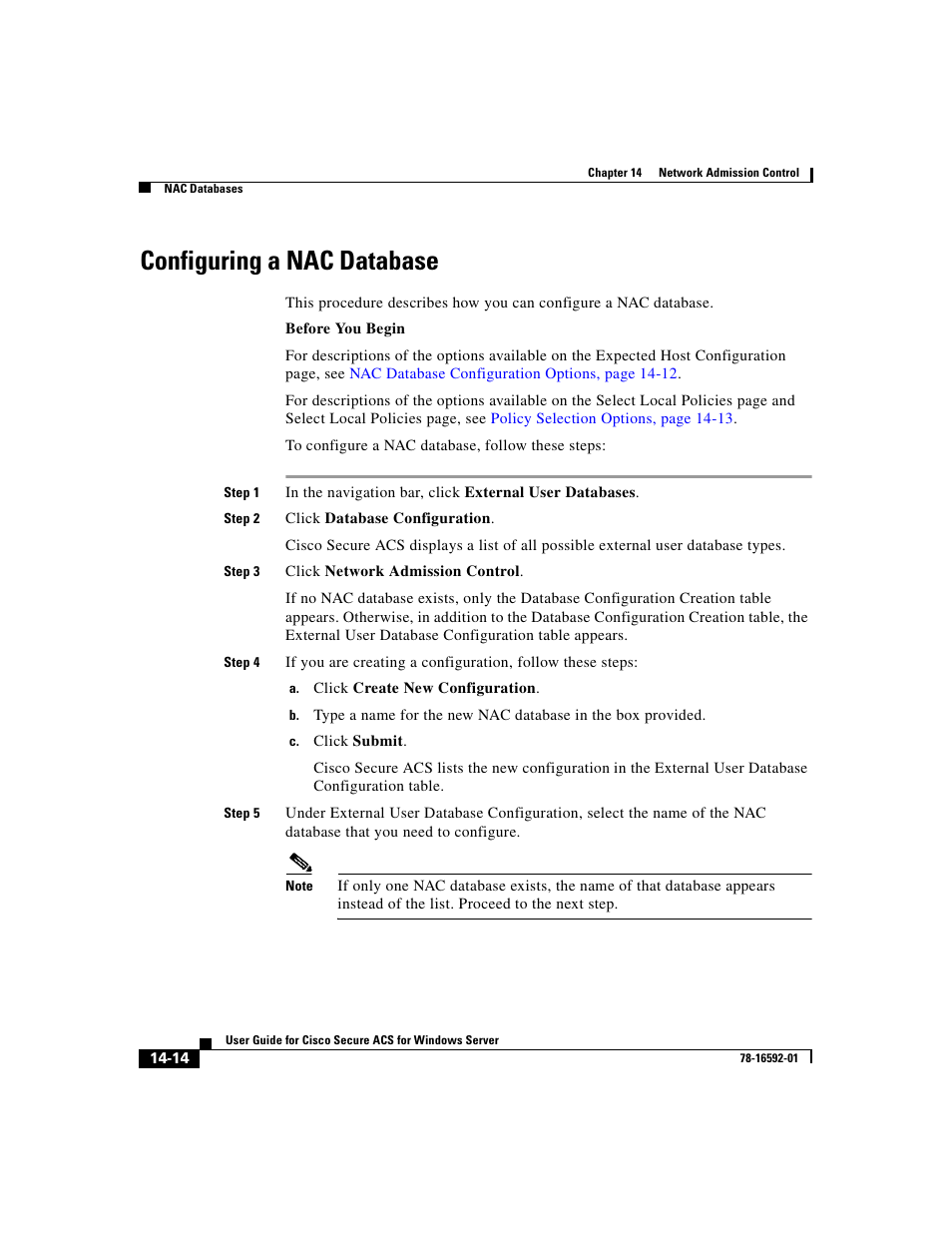 Chapter 14 Network Admission Control

NAC Databases

Configuring a NAC Database

This procedure describes how you can configure a NAC database.

Before You Begin

For descriptions of the options available on the Expected Host Configuration page, see NAC Database Configuration Options, page 14-12.

For descriptions of the options available on the Select Local Policies page and Select Local Policies page, see Policy Selection Options, page 14-13.

To configure a NAC database, follow these steps:

Step 1 In the navigation bar, click External User Databases.

Step 2 Click Database Configuration.

Cisco Secure ACS displays a list of all possible external user database types.

Step 3 Click Network Admission Control.

If no NAC database exists, only the Database Configuration Creation table appears. Otherwise, in addition to the Database Configuration Creation table, the External User Database Configuration table appears.

Step 4 If you are creating a configuration, follow these steps:

a. Click Create New Configuration.

b. Type a name for the new NAC database in the box provided.

c. Click Submit.

Cisco Secure ACS lists the new configuration in the External User Database Configuration table.

Step 5 Under External User Database Configuration, select the name of the NAC database that you need to configure.

Note If only one NAC database exists, the name of that database appears instead of the list. Proceed to the next step.

User Guide for Cisco Secure ACS for Windows Server

14-14

78-16592-01